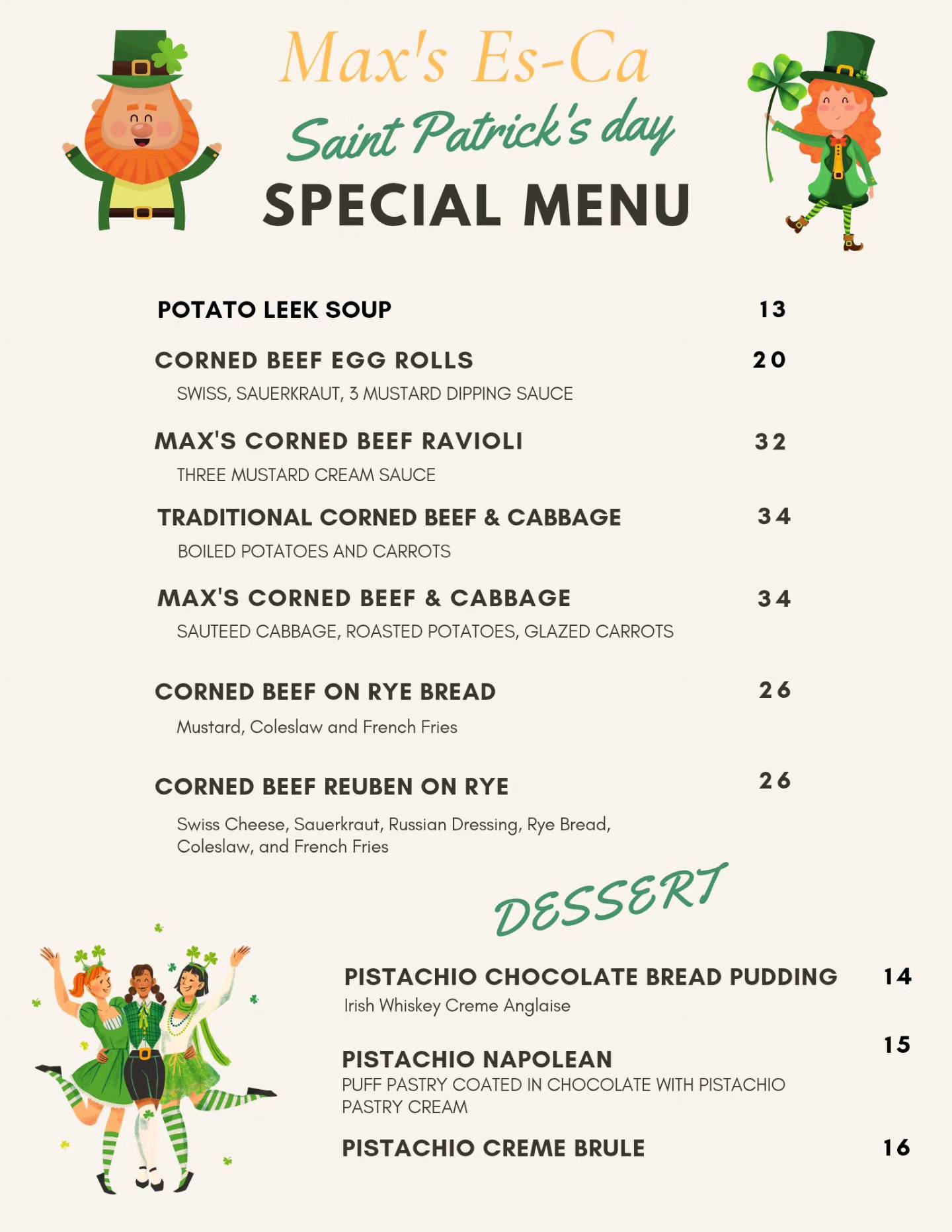 Max's Es-Ca

Saint Patrick's day

SPECIAL MENU

POTATO LEEK SOUP 13

CORNED BEEF EGG ROLLS 20
SWISS, SAUERKRAUT, 3 MUSTARD DIPPING SAUCE

MAX'S CORNED BEEF RAVIOLI 32
THREE MUSTARD CREAM SAUCE

TRADITIONAL CORNED BEEF & CABBAGE 34
BOILED POTATOES AND CARROTS

MAX'S CORNED BEEF & CABBAGE 34
SAUTEED CABBAGE, ROASTED POTATOES, GLAZED CARROTS

CORNED BEEF ON RYE BREAD 26
Mustard, Coleslaw and French Fries

CORNED BEEF REUBEN ON RYE 26
Swiss Cheese, Sauerkraut, Russian Dressing, Rye Bread, Coleslaw, and French Fries

DESSERT

PISTACHIO CHOCOLATE BREAD PUDDING 14
Irish Whiskey Creme Anglaise

PISTACHIO NAPOLEAN 15
PUFF PASTRY COATED IN CHOCOLATE WITH PISTACHIO PASTRY CREAM

PISTACHIO CREME BRULE 16